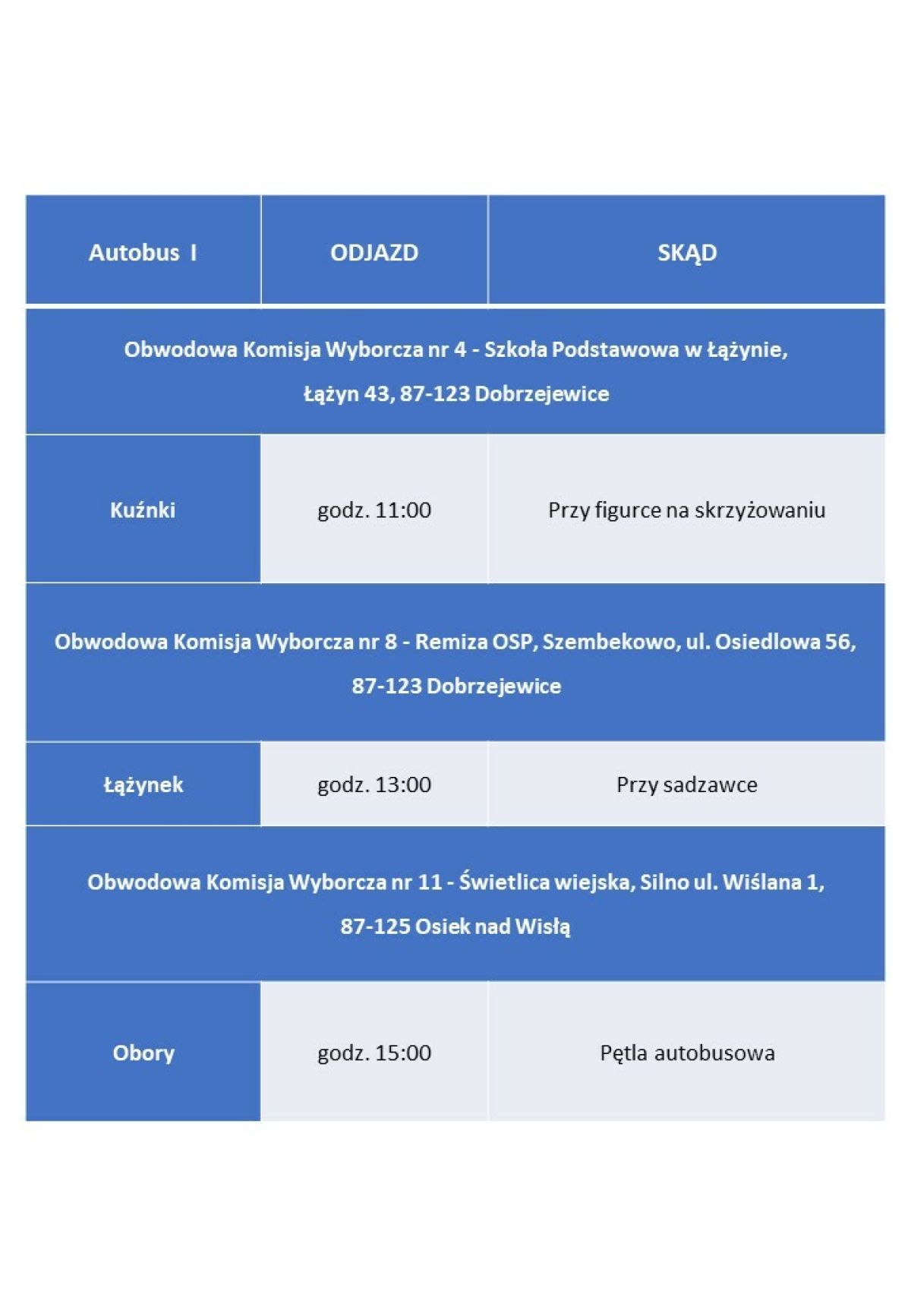 | Autobus I | ODJAZD | SKĄD |
|---|---|---|
| Obwodowa Komisja Wyborcza nr 4 - Szkoła Podstawowa w Łążynie, Łążyn 43, 87-123 Dobrzejewice | | |
| Kuźnki | godz. 11:00 | Przy figurce na skrzyżowaniu |
| Obwodowa Komisja Wyborcza nr 8 - Remiza OSP, Szembekowo, ul. Osiedlowa 56, 87-123 Dobrzejewice | | |
| Łążynek | godz. 13:00 | Przy sadzawce |
| Obwodowa Komisja Wyborcza nr 11 - Świetlica wiejska, Silno ul. Wiślana 1, 87-125 Osiek nad Wisłą | | |
| Obory | godz. 15:00 | Pętla autobusowa |